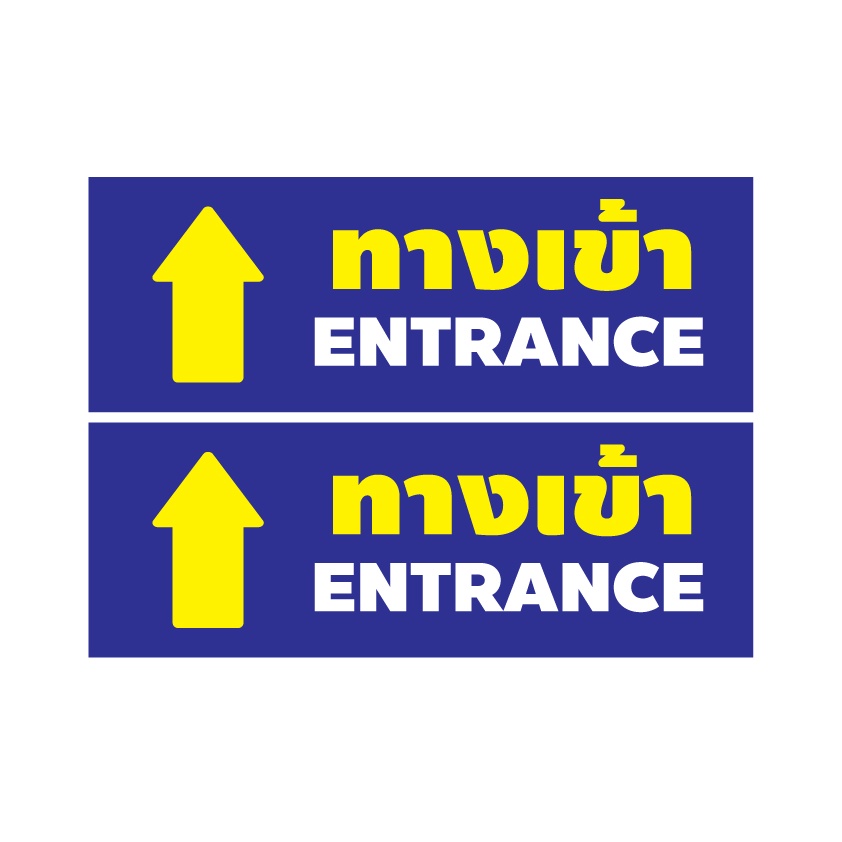 ทางเข้า
ENTRANCE

ทางเข้า
ENTRANCE